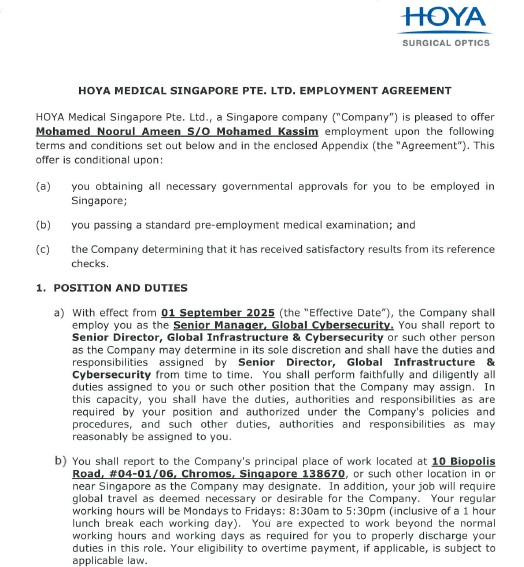 HOYA
SURGICAL OPTICS

HOYA MEDICAL SINGAPORE PTE. LTD. EMPLOYMENT AGREEMENT

HOYA Medical Singapore Pte. Ltd., a Singapore company ("Company") is pleased to offer Mohamed Noorul Ameen S/O Mohamed Kassim employment upon the following terms and conditions set out below and in the enclosed Appendix (the "Agreement"). This offer is conditional upon:

(a) you obtaining all necessary governmental approvals for you to be employed in Singapore;

(b) you passing a standard pre-employment medical examination; and

(c) the Company determining that it has received satisfactory results from its reference checks.

1. POSITION AND DUTIES

a) With effect from 01 September 2025 (the "Effective Date"), the Company shall employ you as the Senior Manager, Global Cybersecurity. You shall report to Senior Director, Global Infrastructure & Cybersecurity or such other person as the Company may determine in its sole discretion and shall have the duties and responsibilities assigned by Senior Director, Global Infrastructure & Cybersecurity from time to time. You shall perform faithfully and diligently all duties assigned to you or such other position that the Company may assign. In this capacity, you shall have the duties, authorities and responsibilities as are required by your position and authorized under the Company's policies and procedures, and such other duties, authorities and responsibilities as may reasonably be assigned to you.

b) You shall report to the Company's principal place of work located at 10 Biopolis Road, #04-01/06, Chromos, Singapore 138670, or such other location in or near Singapore as the Company may designate. In addition, your job will require global travel as deemed necessary or desirable for the Company. Your regular working hours will be Mondays to Fridays: 8:30am to 5:30pm (inclusive of a 1 hour lunch break each working day). You are expected to work beyond the normal working hours and working days as required for you to properly discharge your duties in this role. Your eligibility to overtime payment, if applicable, is subject to applicable law.